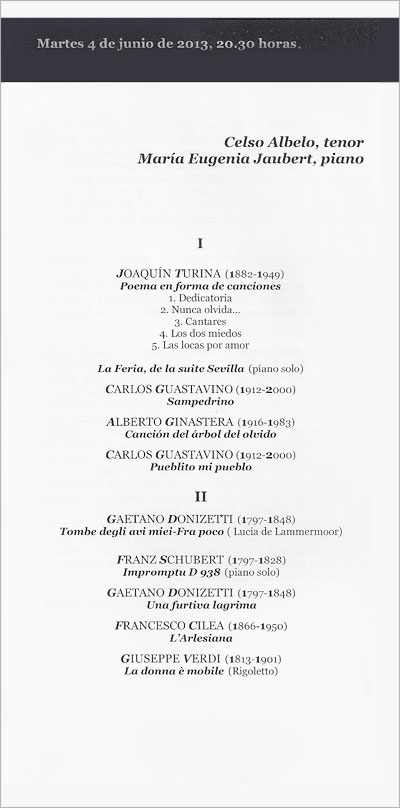 Martes 4 de junio de 2013, 20.30 horas.

Celso Albelo, tenor
María Eugenia Jaubert, piano

I

JOAQUÍN TURINA (1882-1949)
Poema en forma de canciones
1. Dedicatoria
2. Nunca olvida...
3. Cantares
4. Los dos miedos
5. Las locas por amor

La Feria, de la suite Sevilla (piano solo)

CARLOS GUASTAVINO (1912-2000)
Sampedrino

ALBERTO GINASTERA (1916-1983)
Canción del árbol del olvido

CARLOS GUASTAVINO (1912-2000)
Pueblito mi pueblo

II

GAETANO DONIZETTI (1797-1848)
Tombe degli avi miei-Fra poco ( Lucia de Lammermoor)

FRANZ SCHUBERT (1797-1828)
Impromptu D 938 (piano solo)

GAETANO DONIZETTI (1797-1848)
Una furtiva lagrima

FRANCESCO CILEA (1866-1950)
L'Arlesiana

GIUSEPPE VERDI (1813-1901)
La donna è mobile (Rigoletto)